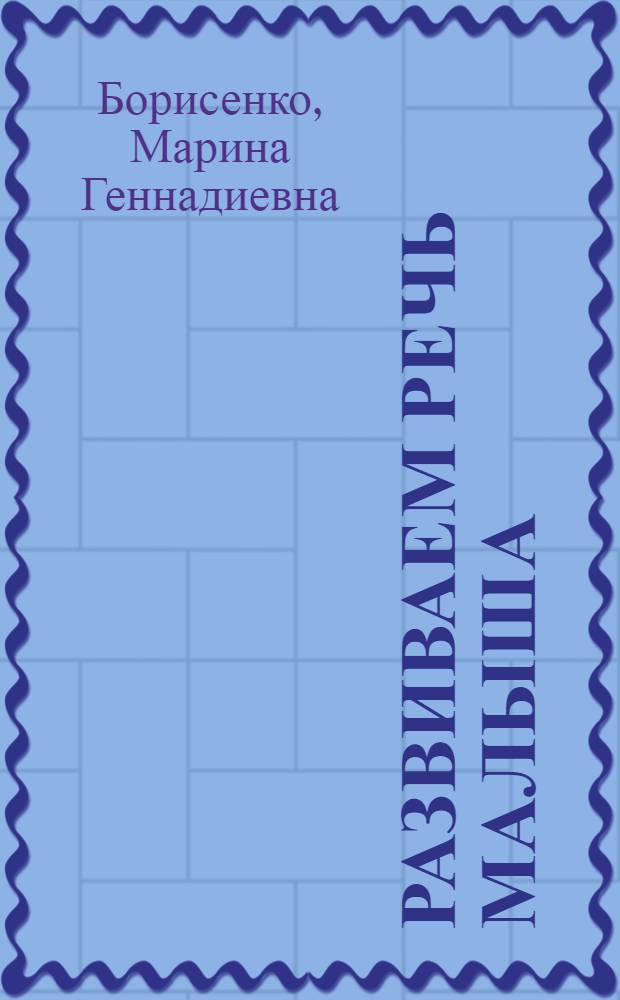 Борисенко, Марина Геннадиевна

РАЗВИВАЕМ РЕЧЬ МАЛЫША